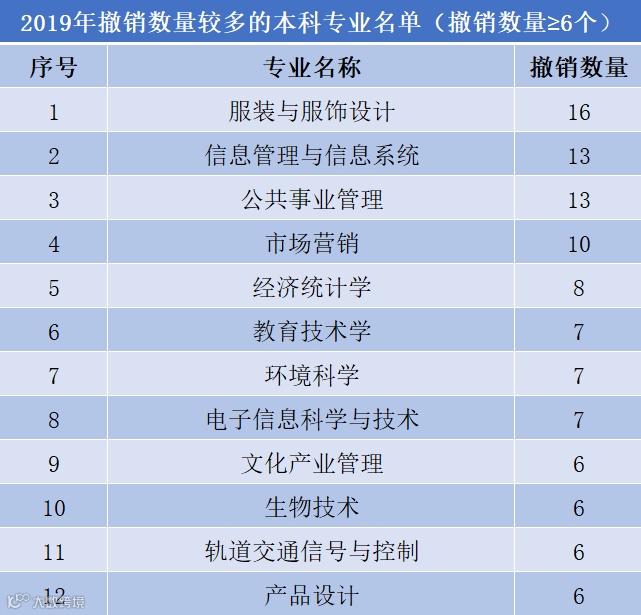 2019年撤销数量较多的本科专业名单（撤销数量≥6个）

| 序号 | 专业名称 | 撤销数量 |
|---|---|---|
| 1 | 服装与服饰设计 | 16 |
| 2 | 信息管理与信息系统 | 13 |
| 3 | 公共事业管理 | 13 |
| 4 | 市场营销 | 10 |
| 5 | 经济统计学 | 8 |
| 6 | 教育技术学 | 7 |
| 7 | 环境科学 | 7 |
| 8 | 电子信息科学与技术 | 7 |
| 9 | 文化产业管理 | 6 |
| 10 | 生物技术 | 6 |
| 11 | 轨道交通信号与控制 | 6 |
| 12 | 产品设计 | 6 |

大数跨境